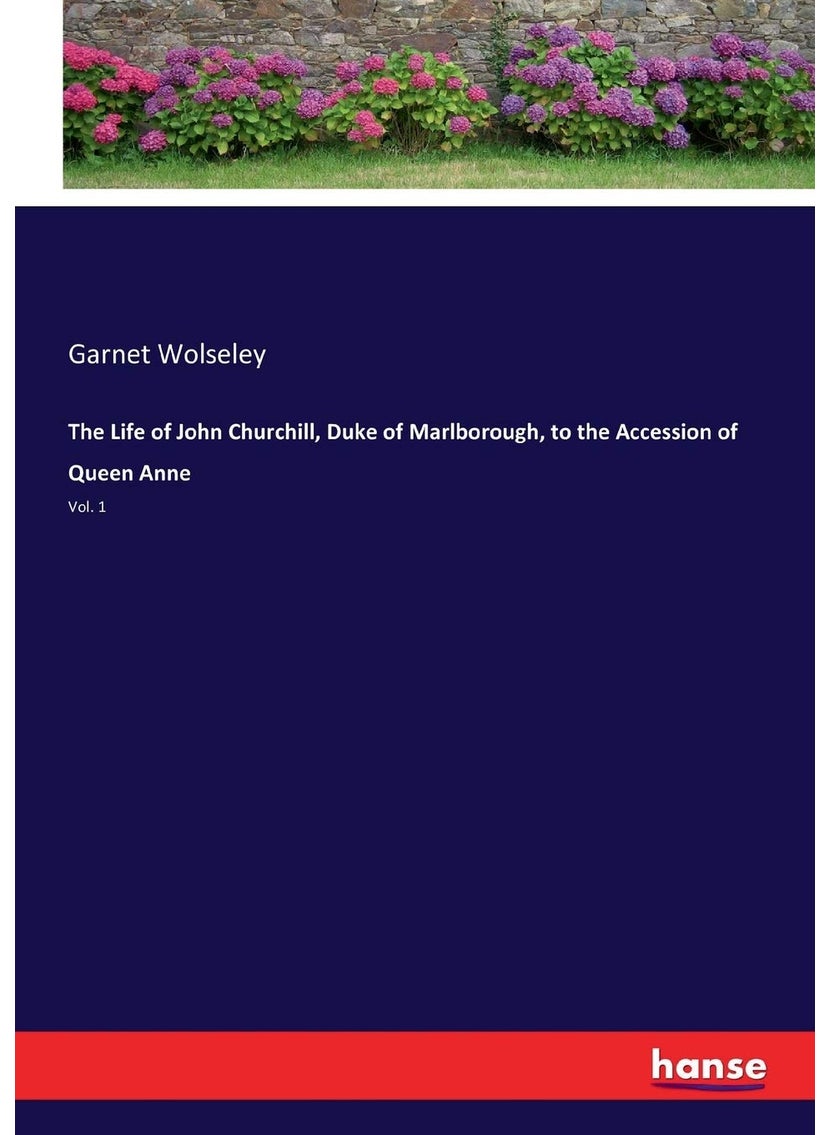 Garnet Wolseley

The Life of John Churchill, Duke of Marlborough, to the Accession of Queen Anne

Vol. 1

hanse